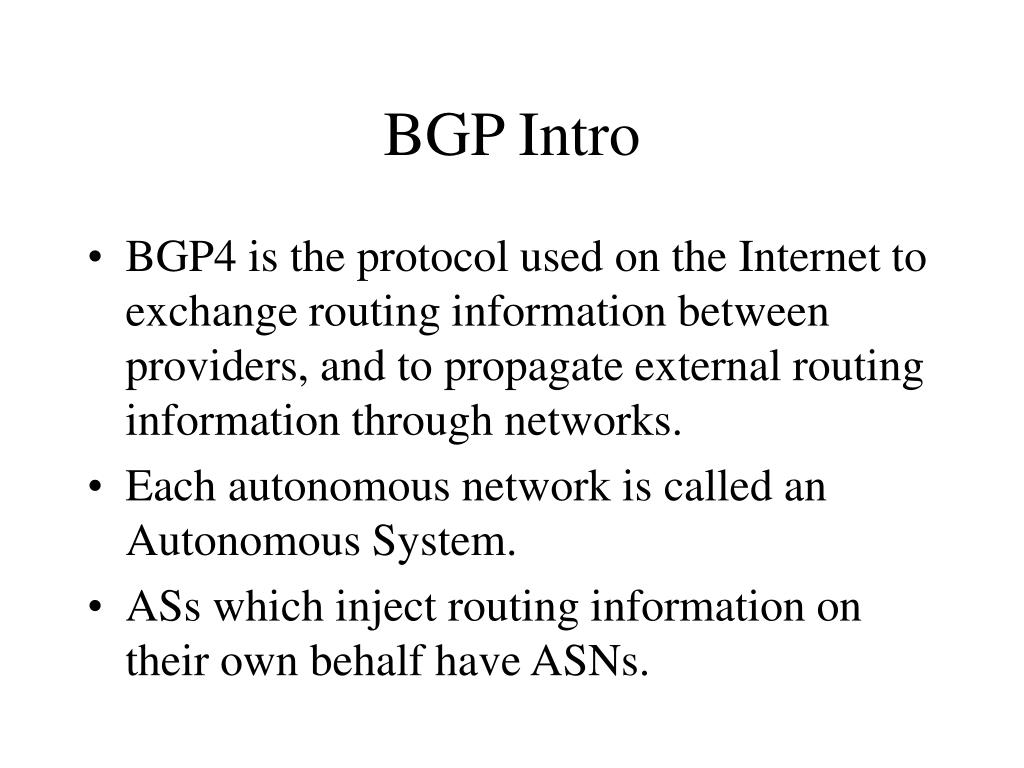 BGP Intro

• BGP4 is the protocol used on the Internet to exchange routing information between providers, and to propagate external routing information through networks.
• Each autonomous network is called an Autonomous System.
• ASs which inject routing information on their own behalf have ASNs.